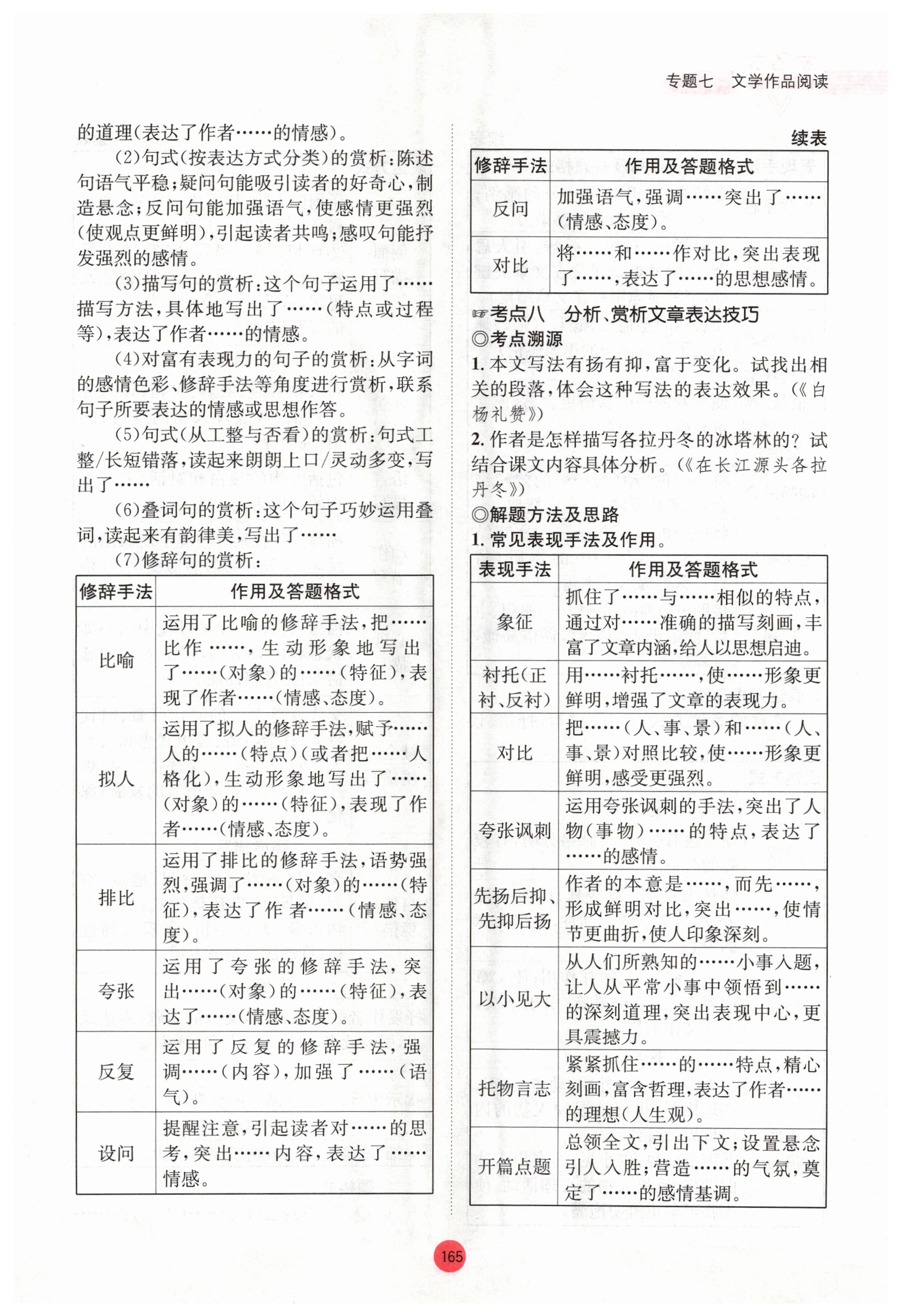 专题七　文学作品阅读

的道理(表达了作者……的情感)。

(2)句式(按表达方式分类)的赏析:陈述句语气平稳;疑问句能吸引读者的好奇心,制造悬念;反问句能加强语气,使感情更强烈(使观点更鲜明),引起读者共鸣;感叹句能抒发强烈的感情。

(3)描写句的赏析:这个句子运用了……描写方法,具体地写出了……(特点或过程等),表达了作者……的情感。

(4)对富有表现力的句子的赏析:从字词的感情色彩、修辞手法等角度进行赏析,联系句子所要表达的情感或思想作答。

(5)句式(从工整与否看)的赏析:句式工整/长短错落,读起来朗朗上口/灵动多变,写出了……

(6)叠词句的赏析:这个句子巧妙运用叠词,读起来有韵律美,写出了……

(7)修辞句的赏析:

| 修辞手法 | 作用及答题格式 |
|---|---|
| 比喻 | 运用了比喻的修辞手法,把……比作……,生动形象地写出了……(对象)的……(特征),表现了作者……(情感、态度)。 |
| 拟人 | 运用了拟人的修辞手法,赋予……人的……(特点)(或者把……人格化),生动形象地写出了……(对象)的……(特征),表现了作者……(情感、态度)。 |
| 排比 | 运用了排比的修辞手法,语势强烈,强调了……(对象)的……(特征),表达了作者……(情感、态度)。 |
| 夸张 | 运用了夸张的修辞手法,突出……(对象)的……(特征),表达了……(情感、态度)。 |
| 反复 | 运用了反复的修辞手法,强调……(内容),加强了……(语气)。 |
| 设问 | 提醒注意,引起读者对……的思考,突出……内容,表达了……情感。 |

续表

| 修辞手法 | 作用及答题格式 |
|---|---|
| 反问 | 加强语气,强调……突出了……(情感、态度)。 |
| 对比 | 将……和……作对比,突出表现了……,表达了……的思想感情。 |

☞考点八　分析、赏析文章表达技巧

◎考点溯源

1. 本文写法有扬有抑,富于变化。试找出相关的段落,体会这种写法的表达效果。(《白杨礼赞》)

2. 作者是怎样描写各拉丹冬的冰塔林的?试结合课文内容具体分析。(《在长江源头各拉丹冬》)

◎解题方法及思路

1. 常见表现手法及作用。

| 表现手法 | 作用及答题格式 |
|---|---|
| 象征 | 抓住了……与……相似的特点,通过对……准确的描写刻画,丰富了文章内涵,给人以思想启迪。 |
| 衬托(正衬、反衬) | 用……衬托……,使……形象更鲜明,增强了文章的表现力。 |
| 对比 | 把……(人、事、景)和……(人、事、景)对照比较,使……形象更鲜明,感受更强烈。 |
| 夸张讽刺 | 运用夸张讽刺的手法,突出了人物(事物)……的特点,表达了……的感情。 |
| 先扬后抑、先抑后扬 | 作者的本意是……,而先……,形成鲜明对比,突出……,使情节更曲折,使人印象深刻。 |
| 以小见大 | 从人们所熟知的……小事入题,让人从平常小事中领悟到……的深刻道理,突出表现中心,更具震撼力。 |
| 托物言志 | 紧紧抓住……的……特点,精心刻画,富含哲理,表达了作者……的理想(人生观)。 |
| 开篇点题 | 总领全文,引出下文;设置悬念引人入胜;营造……的气氛,奠定了……的感情基调。 |

165